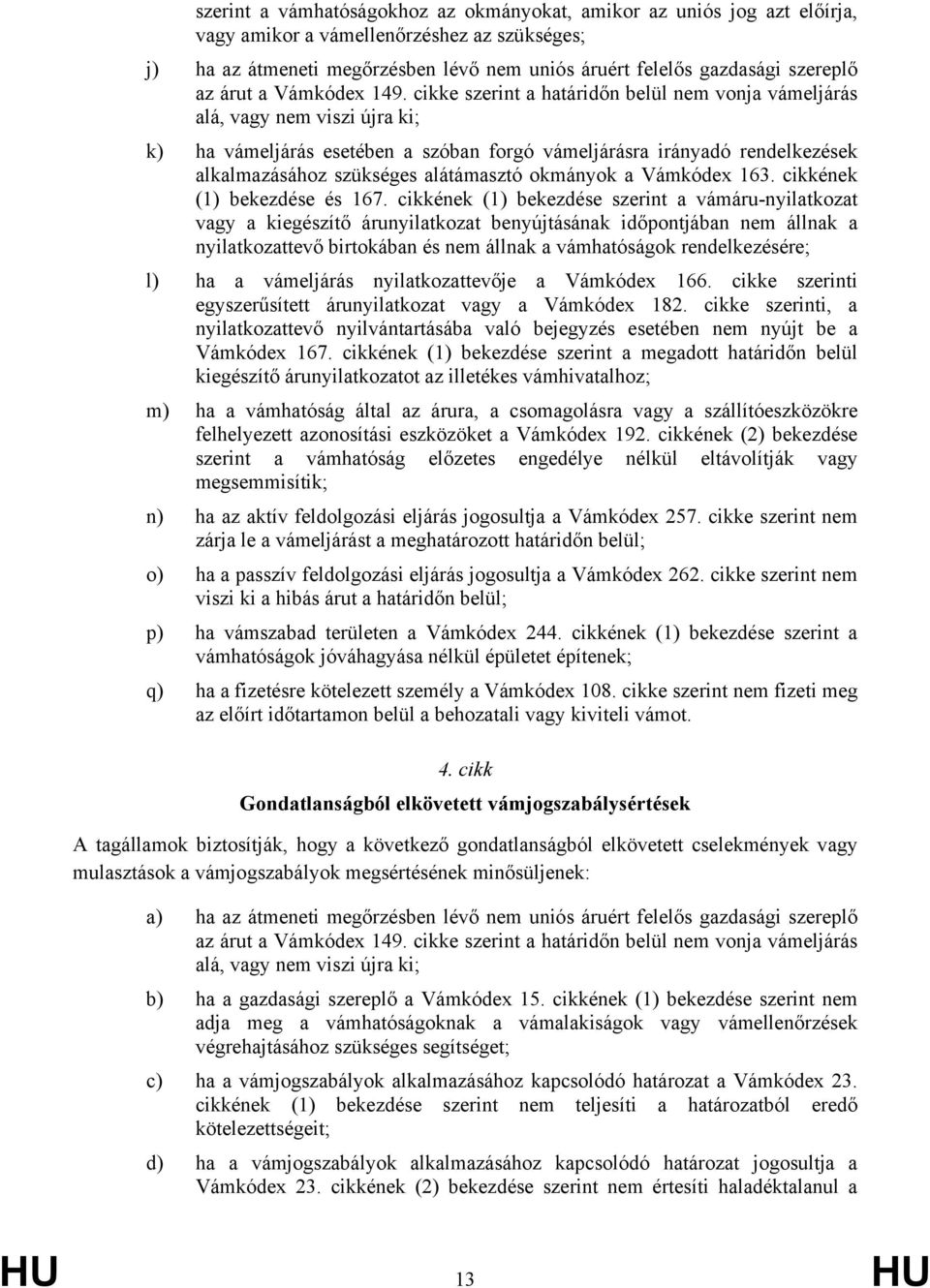 szerint a vámhatóságokhoz az okmányokat, amikor az uniós jog azt előírja, vagy amikor a vámellenőrzéshez az szükséges;

j) ha az átmeneti megőrzésben lévő nem uniós áruért felelős gazdasági szereplő az árut a Vámkódex 149. cikke szerint a határidőn belül nem vonja vámeljárás alá, vagy nem viszi újra ki;

k) ha vámeljárás esetében a szóban forgó vámeljárásra irányadó rendelkezések alkalmazásához szükséges alátámasztó okmányok a Vámkódex 163. cikkének (1) bekezdése és 167. cikkének (1) bekezdése szerint a vámáru-nyilatkozat vagy a kiegészítő árunyilatkozat benyújtásának időpontjában nem állnak a nyilatkozattevő birtokában és nem állnak a vámhatóságok rendelkezésére;

l) ha a vámeljárás nyilatkozattevője a Vámkódex 166. cikke szerinti egyszerűsített árunyilatkozat vagy a Vámkódex 182. cikke szerinti, a nyilatkozattevő nyilvántartásába való bejegyzés esetében nem nyújt be a Vámkódex 167. cikkének (1) bekezdése szerint a megadott határidőn belül kiegészítő árunyilatkozatot az illetékes vámhivatalhoz;

m) ha a vámhatóság által az árura, a csomagolásra vagy a szállítóeszközökre felhelyezett azonosítási eszközöket a Vámkódex 192. cikkének (2) bekezdése szerint a vámhatóság előzetes engedélye nélkül eltávolítják vagy megsemmisítik;

n) ha az aktív feldolgozási eljárás jogosultja a Vámkódex 257. cikke szerint nem zárja le a vámeljárást a meghatározott határidőn belül;

o) ha a passzív feldolgozási eljárás jogosultja a Vámkódex 262. cikke szerint nem viszi ki a hibás árut a határidőn belül;

p) ha vámszabad területen a Vámkódex 244. cikkének (1) bekezdése szerint a vámhatóságok jóváhagyása nélkül épületet építenek;

q) ha a fizetésre kötelezett személy a Vámkódex 108. cikke szerint nem fizeti meg az előírt időtartamon belül a behozatali vagy kiviteli vámot.

4. cikk

Gondatlanságból elkövetett vámjogszabálysértések

A tagállamok biztosítják, hogy a következő gondatlanságból elkövetett cselekmények vagy mulasztások a vámjogszabályok megsértésének minősüljenek:

a) ha az átmeneti megőrzésben lévő nem uniós áruért felelős gazdasági szereplő az árut a Vámkódex 149. cikke szerint a határidőn belül nem vonja vámeljárás alá, vagy nem viszi újra ki;

b) ha a gazdasági szereplő a Vámkódex 15. cikkének (1) bekezdése szerint nem adja meg a vámhatóságoknak a vámalakiságok vagy vámellenőrzések végrehajtásához szükséges segítséget;

c) ha a vámjogszabályok alkalmazásához kapcsolódó határozat a Vámkódex 23. cikkének (1) bekezdése szerint nem teljesíti a határozatból eredő kötelezettségeit;

d) ha a vámjogszabályok alkalmazásához kapcsolódó határozat jogosultja a Vámkódex 23. cikkének (2) bekezdése szerint nem értesíti haladéktalanul a

HU 13 HU